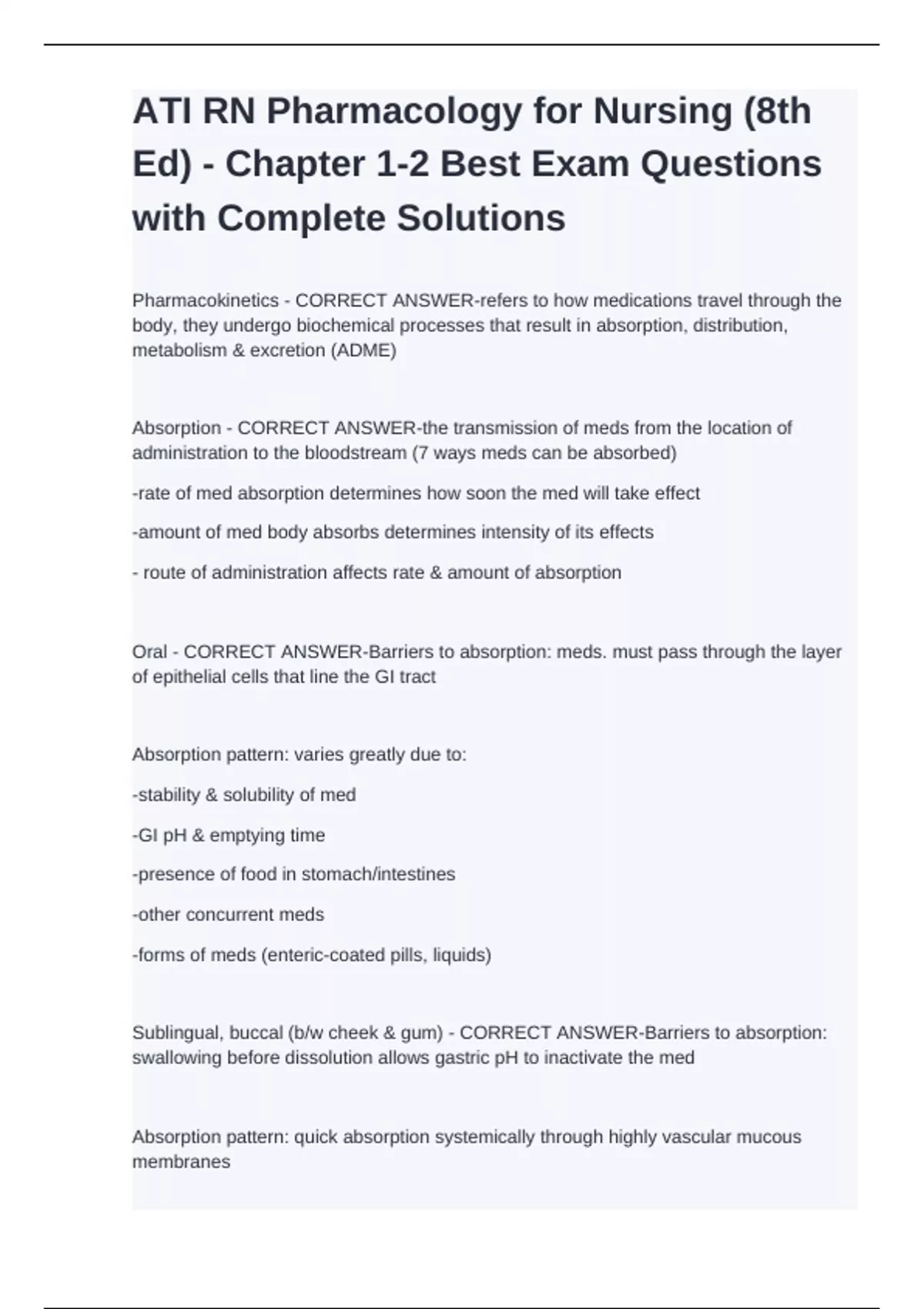 ATI RN Pharmacology for Nursing (8th Ed) - Chapter 1-2 Best Exam Questions with Complete Solutions

Pharmacokinetics - CORRECT ANSWER-refers to how medications travel through the body, they undergo biochemical processes that result in absorption, distribution, metabolism & excretion (ADME)

Absorption - CORRECT ANSWER-the transmission of meds from the location of administration to the bloodstream (7 ways meds can be absorbed)

-rate of med absorption determines how soon the med will take effect

-amount of med body absorbs determines intensity of its effects

- route of administration affects rate & amount of absorption

Oral - CORRECT ANSWER-Barriers to absorption: meds. must pass through the layer of epithelial cells that line the GI tract

Absorption pattern: varies greatly due to:

-stability & solubility of med

-GI pH & emptying time

-presence of food in stomach/intestines

-other concurrent meds

-forms of meds (enteric-coated pills, liquids)

Sublingual, buccal (b/w cheek & gum) - CORRECT ANSWER-Barriers to absorption: swallowing before dissolution allows gastric pH to inactivate the med

Absorption pattern: quick absorption systemically through highly vascular mucous membranes